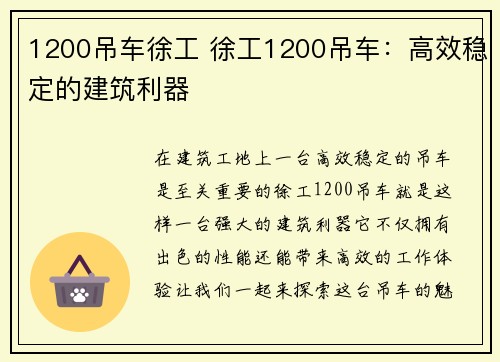 1200吊车徐工 徐工1200吊车：高效稳定的建筑利器

在建筑工地上一台高效稳定的吊车是至关重要的徐工1200吊车就是这样一台强大的建筑利器它不仅拥有出色的性能还能带来高效的工作体验让我们一起来探索这台吊车的魅